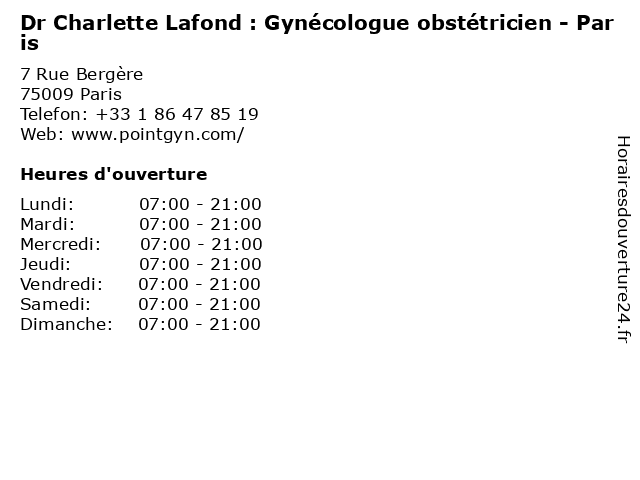 Dr Charlette Lafond : Gynécologue obstétricien - Paris

7 Rue Bergère
75009 Paris
Telefon: +33 1 86 47 85 19
Web: www.pointgyn.com/

Heures d'ouverture

Lundi: 07:00 - 21:00
Mardi: 07:00 - 21:00
Mercredi: 07:00 - 21:00
Jeudi: 07:00 - 21:00
Vendredi: 07:00 - 21:00
Samedi: 07:00 - 21:00
Dimanche: 07:00 - 21:00

Horairesdouverture24.fr